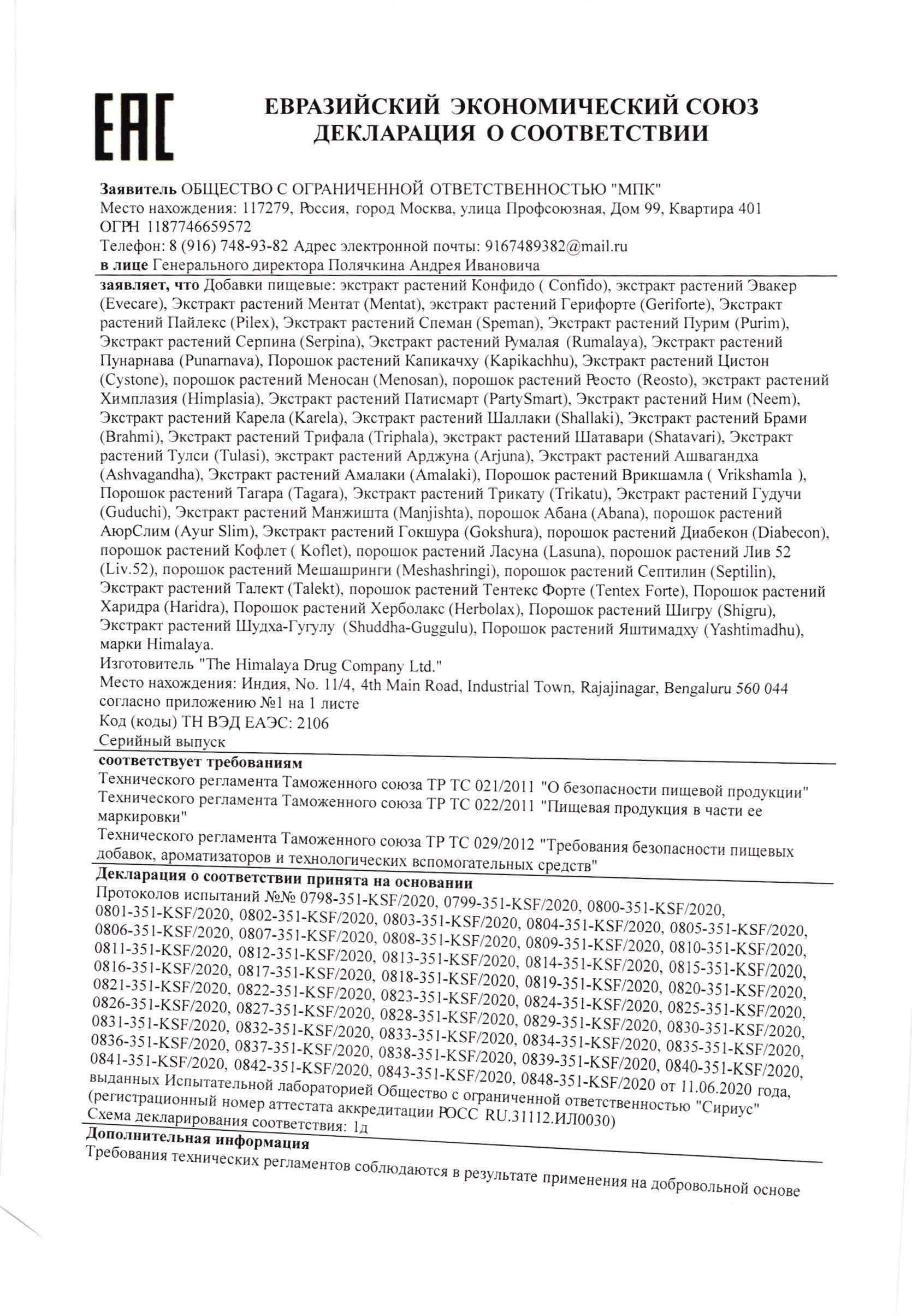 EAC

ЕВРАЗИЙСКИЙ ЭКОНОМИЧЕСКИЙ СОЮЗ
ДЕКЛАРАЦИЯ О СООТВЕТСТВИИ

Заявитель ОБЩЕСТВО С ОГРАНИЧЕННОЙ ОТВЕТСТВЕННОСТЬЮ "МПК"
Место нахождения: 117279, Россия, город Москва, улица Профсоюзная, Дом 99, Квартира 401
ОГРН 1187746659572
Телефон: 8 (916) 748-93-82 Адрес электронной почты: 9167489382@mail.ru
в лице Генерального директора Полячкина Андрея Ивановича

заявляет, что Добавки пищевые: экстракт растений Конфидо ( Confido), экстракт растений Эвакер (Evecare), Экстракт растений Ментат (Mentat), экстракт растений Герифорте (Geriforte), Экстракт растений Пайлекс (Pilex), Экстракт растений Спеман (Speman), Экстракт растений Пурим (Purim), Экстракт растений Серпина (Serpina), Экстракт растений Румалая (Rumalaya), Экстракт растений Пунарнава (Punarnava), Порошок растений Капикачху (Kapikachhu), Экстракт растений Цистон (Cystone), порошок растений Меносан (Menosan), порошок растений Реосто (Reosto), экстракт растений Химплазия (Himplasia), Экстракт растений Патисмарт (PartySmart), Экстракт растений Ним (Neem), Экстракт растений Карела (Karela), Экстракт растений Шаллаки (Shallaki), Экстракт растений Брами (Brahmi), Экстракт растений Трифала (Triphala), экстракт растений Шатавари (Shatavari), Экстракт растений Тулси (Tulasi), экстракт растений Арджуна (Arjuna), Экстракт растений Ашвагандха (Ashvagandha), Экстракт растений Амалаки (Amalaki), Порошок растений Врикшамла ( Vrikshamla ), Порошок растений Тагара (Tagara), Экстракт растений Трикату (Trikatu), Экстракт растений Гудучи (Guduchi), Экстракт растений Манжишта (Manjishta), порошок Абана (Abana), порошок растений АюрСлим (Ayur Slim), Экстракт растений Гокшура (Gokshura), порошок растений Диабекон (Diabecon), порошок растений Кофлет ( Koflet), порошок растений Ласуна (Lasuna), порошок растений Лив 52 (Liv.52), порошок растений Мешашринги (Meshashringi), порошок растений Септилин (Septilin), Экстракт растений Талект (Talekt), порошок растений Тентекс Форте (Tentex Forte), Порошок растений Харидра (Haridra), Порошок растений Херболакс (Herbolax), Порошок растений Шигру (Shigru), Экстракт растений Шудха-Гугулу (Shuddha-Guggulu), Порошок растений Яштимадху (Yashtimadhu), марки Himalaya.
Изготовитель "The Himalaya Drug Company Ltd."
Место нахождения: Индия, No. 11/4, 4th Main Road, Industrial Town, Rajajinagar, Bengaluru 560 044
согласно приложению №1 на 1 листе
Код (коды) ТН ВЭД ЕАЭС: 2106
Серийный выпуск

соответствует требованиям
Технического регламента Таможенного союза ТР ТС 021/2011 "О безопасности пищевой продукции"
Технического регламента Таможенного союза ТР ТС 022/2011 "Пищевая продукция в части ее маркировки"
Технического регламента Таможенного союза ТР ТС 029/2012 "Требования безопасности пищевых добавок, ароматизаторов и технологических вспомогательных средств"

Декларация о соответствии принята на основании
Протоколов испытаний №№ 0798-351-KSF/2020, 0799-351-KSF/2020, 0800-351-KSF/2020, 0801-351-KSF/2020, 0802-351-KSF/2020, 0803-351-KSF/2020, 0804-351-KSF/2020, 0805-351-KSF/2020, 0806-351-KSF/2020, 0807-351-KSF/2020, 0808-351-KSF/2020, 0809-351-KSF/2020, 0810-351-KSF/2020, 0811-351-KSF/2020, 0812-351-KSF/2020, 0813-351-KSF/2020, 0814-351-KSF/2020, 0815-351-KSF/2020, 0816-351-KSF/2020, 0817-351-KSF/2020, 0818-351-KSF/2020, 0819-351-KSF/2020, 0820-351-KSF/2020, 0821-351-KSF/2020, 0822-351-KSF/2020, 0823-351-KSF/2020, 0824-351-KSF/2020, 0825-351-KSF/2020, 0826-351-KSF/2020, 0827-351-KSF/2020, 0828-351-KSF/2020, 0829-351-KSF/2020, 0830-351-KSF/2020, 0831-351-KSF/2020, 0832-351-KSF/2020, 0833-351-KSF/2020, 0834-351-KSF/2020, 0835-351-KSF/2020, 0836-351-KSF/2020, 0837-351-KSF/2020, 0838-351-KSF/2020, 0839-351-KSF/2020, 0840-351-KSF/2020, 0841-351-KSF/2020, 0842-351-KSF/2020, 0843-351-KSF/2020, 0848-351-KSF/2020 от 11.06.2020 года, выданных Испытательной лабораторией Общество с ограниченной ответственностью "Сириус" (регистрационный номер аттестата аккредитации РОСС RU.31112.ИЛ0030)
Схема декларирования соответствия: 1д

Дополнительная информация
Требования технических регламентов соблюдаются в результате применения на добровольной основе